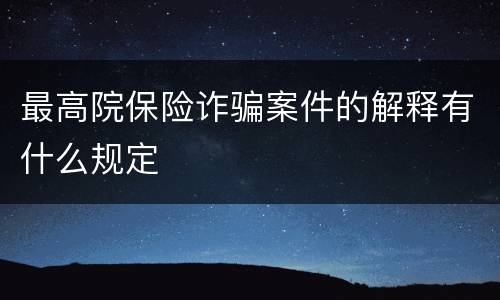 最高院保险诈骗案件的解释有什么规定